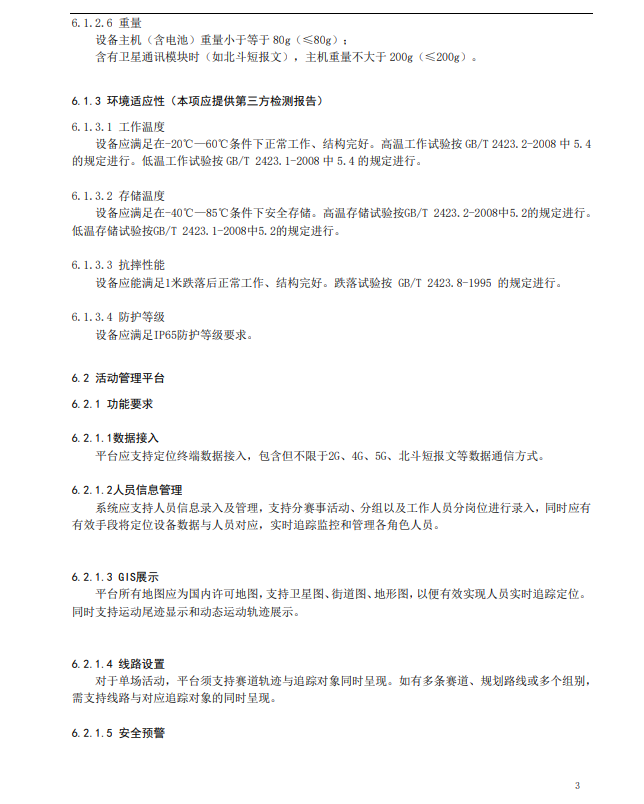 6.1.2.6 重量

设备主机（含电池）重量小于等于 80g（≤80g）；

含有卫星通讯模块时（如北斗短报文），主机重量不大于 200g（≤200g）。

6.1.3 环境适应性（本项应提供第三方检测报告）

6.1.3.1 工作温度

设备应满足在-20℃—60℃条件下正常工作、结构完好。高温工作试验按 GB/T 2423.2-2008 中 5.4 的规定进行。低温工作试验按 GB/T 2423.1-2008 中 5.4 的规定进行。

6.1.3.2 存储温度

设备应满足在-40℃—85℃条件下安全存储。高温存储试验按GB/T 2423.2-2008中5.2的规定进行。低温存储试验按GB/T 2423.1-2008中5.2的规定进行。

6.1.3.3 抗摔性能

设备应能满足1米跌落后正常工作、结构完好。跌落试验按 GB/T 2423.8-1995 的规定进行。

6.1.3.4 防护等级

设备应满足IP65防护等级要求。

6.2 活动管理平台

6.2.1 功能要求

6.2.1.1数据接入

平台应支持定位终端数据接入，包含但不限于2G、4G、5G、北斗短报文等数据通信方式。

6.2.1.2人员信息管理

系统应支持人员信息录入及管理，支持分赛事活动、分组以及工作人员分岗位进行录入，同时应有有效手段将定位设备数据与人员对应，实时追踪监控和管理各角色人员。

6.2.1.3 GIS展示

平台所有地图应为国内许可地图，支持卫星图、街道图、地形图，以便有效实现人员实时追踪定位。同时支持运动尾迹显示和动态运动轨迹展示。

6.2.1.4 线路设置

对于单场活动，平台须支持赛道轨迹与追踪对象同时呈现。如有多条赛道、规划路线或多个组别，需支持线路与对应追踪对象的同时呈现。

6.2.1.5 安全预警

3